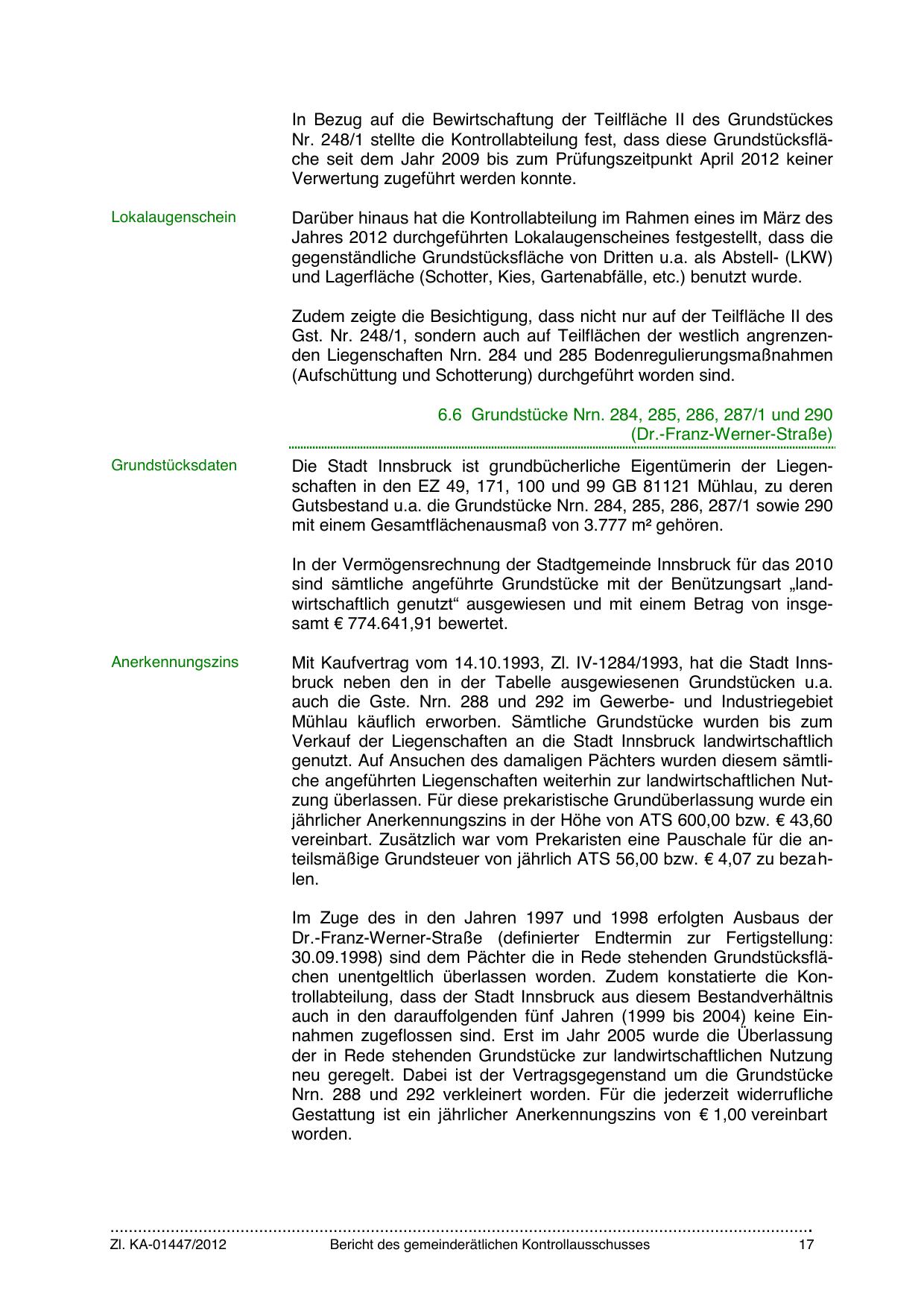 In Bezug auf die Bewirtschaftung der Teilfläche II des Grundstückes Nr. 248/1 stellte die Kontrollabteilung fest, dass diese Grundstücksfläche seit dem Jahr 2009 bis zum Prüfungszeitpunkt April 2012 keiner Verwertung zugeführt werden konnte.

Lokalaugenschein

Darüber hinaus hat die Kontrollabteilung im Rahmen eines im März des Jahres 2012 durchgeführten Lokalaugenscheines festgestellt, dass die gegenständliche Grundstücksfläche von Dritten u.a. als Abstell- (LKW) und Lagerfläche (Schotter, Kies, Gartenabfälle, etc.) benutzt wurde.

Zudem zeigte die Besichtigung, dass nicht nur auf der Teilfläche II des Gst. Nr. 248/1, sondern auch auf Teilflächen der westlich angrenzenden Liegenschaften Nrn. 284 und 285 Bodenregulierungsmaßnahmen (Aufschüttung und Schotterung) durchgeführt worden sind.

6.6 Grundstücke Nrn. 284, 285, 286, 287/1 und 290 (Dr.-Franz-Werner-Straße)

Grundstücksdaten

Die Stadt Innsbruck ist grundbücherliche Eigentümerin der Liegenschaften in den EZ 49, 171, 100 und 99 GB 81121 Mühlau, zu deren Gutsbestand u.a. die Grundstücke Nrn. 284, 285, 286, 287/1 sowie 290 mit einem Gesamtflächenausmaß von 3.777 m² gehören.

In der Vermögensrechnung der Stadtgemeinde Innsbruck für das 2010 sind sämtliche angeführte Grundstücke mit der Benützungsart „landwirtschaftlich genutzt“ ausgewiesen und mit einem Betrag von insgesamt € 774.641,91 bewertet.

Anerkennungszins

Mit Kaufvertrag vom 14.10.1993, Zl. IV-1284/1993, hat die Stadt Innsbruck neben den in der Tabelle ausgewiesenen Grundstücken u.a. auch die Gste. Nrn. 288 und 292 im Gewerbe- und Industriegebiet Mühlau käuflich erworben. Sämtliche Grundstücke wurden bis zum Verkauf der Liegenschaften an die Stadt Innsbruck landwirtschaftlich genutzt. Auf Ansuchen des damaligen Pächters wurden diesem sämtliche angeführten Liegenschaften weiterhin zur landwirtschaftlichen Nutzung überlassen. Für diese prekaristische Grundüberlassung wurde ein jährlicher Anerkennungszins in der Höhe von ATS 600,00 bzw. € 43,60 vereinbart. Zusätzlich war vom Prekaristen eine Pauschale für die anteilsmäßige Grundsteuer von jährlich ATS 56,00 bzw. € 4,07 zu bezahlen.

Im Zuge des in den Jahren 1997 und 1998 erfolgten Ausbaus der Dr.-Franz-Werner-Straße (definierter Endtermin zur Fertigstellung: 30.09.1998) sind dem Pächter die in Rede stehenden Grundstücksflächen unentgeltlich überlassen worden. Zudem konstatierte die Kontrollabteilung, dass der Stadt Innsbruck aus diesem Bestandverhältnis auch in den darauffolgenden fünf Jahren (1999 bis 2004) keine Einnahmen zugeflossen sind. Erst im Jahr 2005 wurde die Überlassung der in Rede stehenden Grundstücke zur landwirtschaftlichen Nutzung neu geregelt. Dabei ist der Vertragsgegenstand um die Grundstücke Nrn. 288 und 292 verkleinert worden. Für die jederzeit widerrufliche Gestattung ist ein jährlicher Anerkennungszins von € 1,00 vereinbart worden.

Zl. KA-01447/2012 Bericht des gemeinderätlichen Kontrollausschusses 17